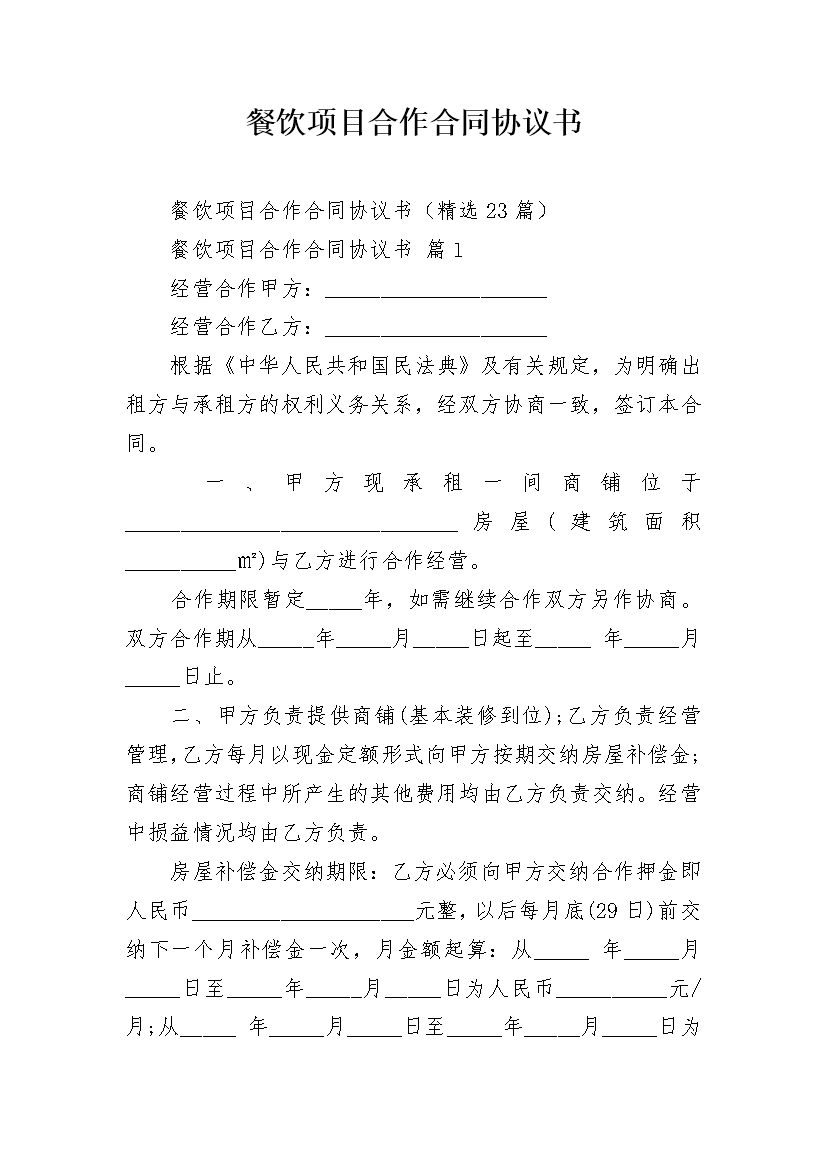 餐饮项目合作合同协议书

餐饮项目合作合同协议书（精选 23 篇）

餐饮项目合作合同协议书 篇 1

经营合作甲方：____________________

经营合作乙方：____________________

根据《中华人民共和国民法典》及有关规定，为明确出租方与承租方的权利义务关系，经双方协商一致，签订本合同。

一、甲方现承租一间商铺位于______________________________房屋（建筑面积__________㎡)与乙方进行合作经营。

合作期限暂定_____年，如需继续合作双方另作协商。双方合作期从_____年_____月_____日起至_____ 年_____月_____日止。

二、甲方负责提供商铺(基本装修到位);乙方负责经营管理,乙方每月以现金定额形式向甲方按期交纳房屋补偿金;商铺经营过程中所产生的其他费用均由乙方负责交纳。经营中损益情况均由乙方负责。

房屋补偿金交纳期限：乙方必须向甲方交纳合作押金即人民币____________________元整，以后每月底(29 日)前交纳下一个月补偿金一次，月金额起算：从_____ 年_____月_____日至_____年_____月_____日为人民币__________元/月;从_____ 年_____月_____日至_____年_____月_____日为